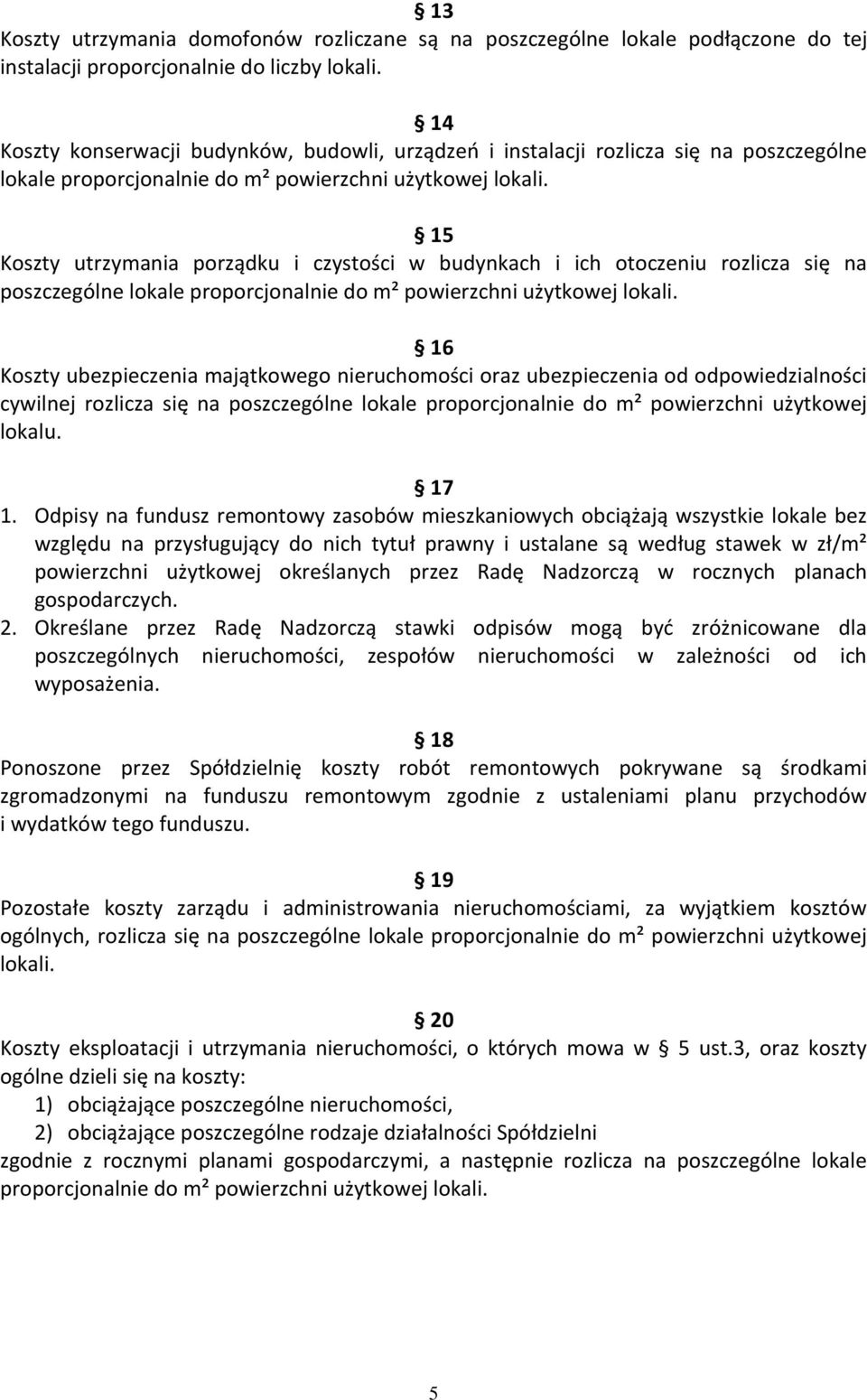 § 13
Koszty utrzymania domofonów rozliczane są na poszczególne lokale podłączone do tej instalacji proporcjonalnie do liczby lokali.

§ 14
Koszty konserwacji budynków, budowli, urządzeń i instalacji rozlicza się na poszczególne lokale proporcjonalnie do m² powierzchni użytkowej lokali.

§ 15
Koszty utrzymania porządku i czystości w budynkach i ich otoczeniu rozlicza się na poszczególne lokale proporcjonalnie do m² powierzchni użytkowej lokali.

§ 16
Koszty ubezpieczenia majątkowego nieruchomości oraz ubezpieczenia od odpowiedzialności cywilnej rozlicza się na poszczególne lokale proporcjonalnie do m² powierzchni użytkowej lokalu.

§ 17
1. Odpisy na fundusz remontowy zasobów mieszkaniowych obciążają wszystkie lokale bez względu na przysługujący do nich tytuł prawny i ustalane są według stawek w zł/m² powierzchni użytkowej określanych przez Radę Nadzorczą w rocznych planach gospodarczych.
2. Określane przez Radę Nadzorczą stawki odpisów mogą być zróżnicowane dla poszczególnych nieruchomości, zespołów nieruchomości w zależności od ich wyposażenia.

§ 18
Ponoszone przez Spółdzielnię koszty robót remontowych pokrywane są środkami zgromadzonymi na funduszu remontowym zgodnie z ustaleniami planu przychodów i wydatków tego funduszu.

§ 19
Pozostałe koszty zarządu i administrowania nieruchomościami, za wyjątkiem kosztów ogólnych, rozlicza się na poszczególne lokale proporcjonalnie do m² powierzchni użytkowej lokali.

§ 20
Koszty eksploatacji i utrzymania nieruchomości, o których mowa w § 5 ust.3, oraz koszty ogólne dzieli się na koszty:
1) obciążające poszczególne nieruchomości,
2) obciążające poszczególne rodzaje działalności Spółdzielni
zgodnie z rocznymi planami gospodarczymi, a następnie rozlicza na poszczególne lokale proporcjonalnie do m² powierzchni użytkowej lokali.

5